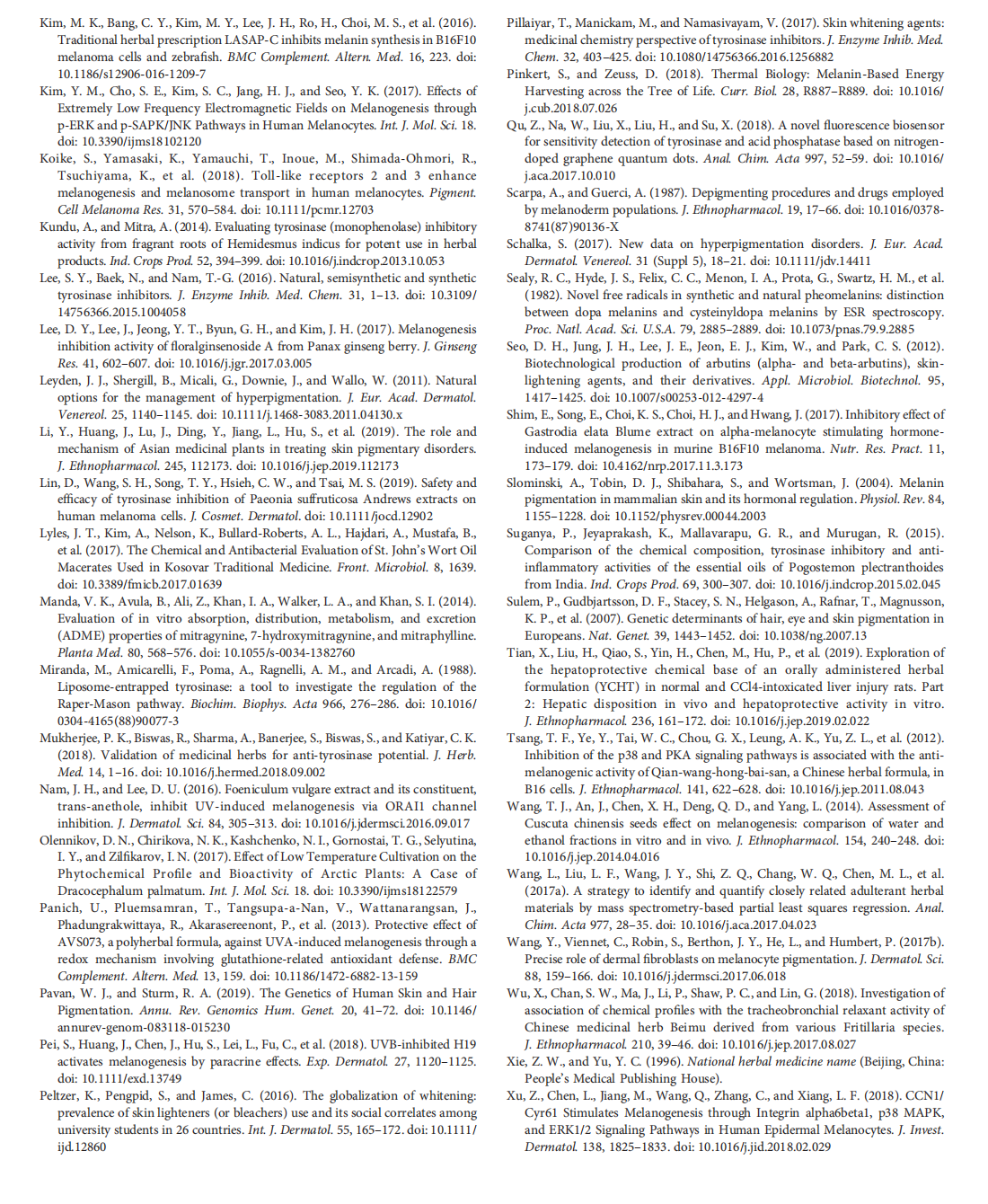 Kim, M. K., Bang, C. Y., Kim, M. Y., Lee, J. H., Ro, H., Choi, M. S., et al. (2016). Traditional herbal prescription LASAP-C inhibits melanin synthesis in B16F10 melanoma cells and zebrafish. BMC Complement. Altern. Med. 16, 223. doi: 10.1186/s12906-016-1209-7

Kim, Y. M., Cho, S. E., Kim, S. C., Jang, H. J., and Seo, Y. K. (2017). Effects of Extremely Low Frequency Electromagnetic Fields on Melanogenesis through p-ERK and p-SAPK/JNK Pathways in Human Melanocytes. Int. J. Mol. Sci. 18. doi: 10.3390/ijms18102120

Koike, S., Yamasaki, K., Yamauchi, T., Inoue, M., Shimada-Ohmori, R., Tsuchiyama, K., et al. (2018). Toll-like receptors 2 and 3 enhance melanogenesis and melanosome transport in human melanocytes. Pigment. Cell Melanoma Res. 31, 570–584. doi: 10.1111/pcmr.12703

Kundu, A., and Mitra, A. (2014). Evaluating tyrosinase (monophenolase) inhibitory activity from fragrant roots of Hemidesmus indicus for potent use in herbal products. Ind. Crops Prod. 52, 394–399. doi: 10.1016/j.indcrop.2013.10.053

Lee, S. Y., Baek, N., and Nam, T.-G. (2016). Natural, semisynthetic and synthetic tyrosinase inhibitors. J. Enzyme Inhib. Med. Chem. 31, 1–13. doi: 10.3109/14756366.2015.1004058

Lee, D. Y., Lee, J., Jeong, Y. T., Byun, G. H., and Kim, J. H. (2017). Melanogenesis inhibition activity of floralginsenoside A from Panax ginseng berry. J. Ginseng Res. 41, 602–607. doi: 10.1016/j.jgr.2017.03.005

Leyden, J. J., Shergill, B., Micali, G., Downie, J., and Wallo, W. (2011). Natural options for the management of hyperpigmentation. J. Eur. Acad. Dermatol. Venereol. 25, 1140–1145. doi: 10.1111/j.1468-3083.2011.04130.x

Li, Y., Huang, J., Lu, J., Ding, Y., Jiang, L., Hu, S., et al. (2019). The role and mechanism of Asian medicinal plants in treating skin pigmentary disorders. J. Ethnopharmacol. 245, 112173. doi: 10.1016/j.jep.2019.112173

Lin, D., Wang, S. H., Song, T. Y., Hsieh, C. W., and Tsai, M. S. (2019). Safety and efficacy of tyrosinase inhibition of Paeonia suffruticosa Andrews extracts on human melanoma cells. J. Cosmet. Dermatol. doi: 10.1111/jocd.12902

Lyles, J. T., Kim, A., Nelson, K., Bullard-Roberts, A. L., Hajdari, A., Mustafa, B., et al. (2017). The Chemical and Antibacterial Evaluation of St. John's Wort Oil Macerates Used in Kosovar Traditional Medicine. Front. Microbiol. 8, 1639. doi: 10.3389/fmicb.2017.01639

Manda, V. K., Avula, B., Ali, Z., Khan, I. A., Walker, L. A., and Khan, S. I. (2014). Evaluation of in vitro absorption, distribution, metabolism, and excretion (ADME) properties of mitragynine, 7-hydroxymitragynine, and mitraphylline. Planta Med. 80, 568–576. doi: 10.1055/s-0034-1382760

Miranda, M., Amicarelli, F., Poma, A., Ragnelli, A. M., and Arcadi, A. (1988). Liposome-entrapped tyrosinase: a tool to investigate the regulation of the Raper-Mason pathway. Biochim. Biophys. Acta 966, 276–286. doi: 10.1016/0304-4165(88)90077-3

Mukherjee, P. K., Biswas, R., Sharma, A., Banerjee, S., Biswas, S., and Katiyar, C. K. (2018). Validation of medicinal herbs for anti-tyrosinase potential. J. Herb. Med. 14, 1–16. doi: 10.1016/j.hermed.2018.09.002

Nam, J. H., and Lee, D. U. (2016). Foeniculum vulgare extract and its constituent, trans-anethole, inhibit UV-induced melanogenesis via ORAI1 channel inhibition. J. Dermatol. Sci. 84, 305–313. doi: 10.1016/j.jdermsci.2016.09.017

Olennikov, D. N., Chirikova, N. K., Kashchenko, N. I., Gornostai, T. G., Selyutina, I. Y., and Zilfikarov, I. N. (2017). Effect of Low Temperature Cultivation on the Phytochemical Profile and Bioactivity of Arctic Plants: A Case of Dracocephalum palmatum. Int. J. Mol. Sci. 18. doi: 10.3390/ijms18122579

Panich, U., Pluemsamran, T., Tangsupa-a-Nan, V., Wattanarangsan, J., Phadungrakwittaya, R., Akarasereenont, P., et al. (2013). Protective effect of AVS073, a polyherbal formula, against UVA-induced melanogenesis through a redox mechanism involving glutathione-related antioxidant defense. BMC Complement. Altern. Med. 13, 159. doi: 10.1186/1472-6882-13-159

Pavan, W. J., and Sturm, R. A. (2019). The Genetics of Human Skin and Hair Pigmentation. Annu. Rev. Genomics Hum. Genet. 20, 41–72. doi: 10.1146/annurev-genom-083118-015230

Pei, S., Huang, J., Chen, J., Hu, S., Lei, L., Fu, C., et al. (2018). UVB-inhibited H19 activates melanogenesis by paracrine effects. Exp. Dermatol. 27, 1120–1125. doi: 10.1111/exd.13749

Peltzer, K., Pengpid, S., and James, C. (2016). The globalization of whitening: prevalence of skin lighteners (or bleachers) use and its social correlates among university students in 26 countries. Int. J. Dermatol. 55, 165–172. doi: 10.1111/ijd.12860

Pillaiyar, T., Manickam, M., and Namasivayam, V. (2017). Skin whitening agents: medicinal chemistry perspective of tyrosinase inhibitors. J. Enzyme Inhib. Med. Chem. 32, 403–425. doi: 10.1080/14756366.2016.1256882

Pinkert, S., and Zeuss, D. (2018). Thermal Biology: Melanin-Based Energy Harvesting across the Tree of Life. Curr. Biol. 28, R887–R889. doi: 10.1016/j.cub.2018.07.026

Qu, Z., Na, W., Liu, X., Liu, H., and Su, X. (2018). A novel fluorescence biosensor for sensitivity detection of tyrosinase and acid phosphatase based on nitrogen-doped graphene quantum dots. Anal. Chim. Acta 997, 52–59. doi: 10.1016/j.aca.2017.10.010

Scarpa, A., and Guerci, A. (1987). Depigmenting procedures and drugs employed by melanoderm populations. J. Ethnopharmacol. 19, 17–66. doi: 10.1016/0378-8741(87)90136-X

Schalka, S. (2017). New data on hyperpigmentation disorders. J. Eur. Acad. Dermatol. Venereol. 31 (Suppl 5), 18–21. doi: 10.1111/jdv.14411

Sealy, R. C., Hyde, J. S., Felix, C. C., Menon, I. A., Prota, G., Swartz, H. M., et al. (1982). Novel free radicals in synthetic and natural pheomelanins: distinction between dopa melanins and cysteinyldopa melanins by ESR spectroscopy. Proc. Natl. Acad. Sci. U.S.A. 79, 2885–2889. doi: 10.1073/pnas.79.9.2885

Seo, D. H., Jung, J. H., Lee, J. E., Jeon, E. J., Kim, W., and Park, C. S. (2012). Biotechnological production of arbutins (alpha- and beta-arbutins), skin-lightening agents, and their derivatives. Appl. Microbiol. Biotechnol. 95, 1417–1425. doi: 10.1007/s00253-012-4297-4

Shim, E., Song, E., Choi, K. S., Choi, H. J., and Hwang, J. (2017). Inhibitory effect of Gastrodia elata Blume extract on alpha-melanocyte stimulating hormone-induced melanogenesis in murine B16F10 melanoma. Nutr. Res. Pract. 11, 173–179. doi: 10.4162/nrp.2017.11.3.173

Slominski, A., Tobin, D. J., Shibahara, S., and Wortsman, J. (2004). Melanin pigmentation in mammalian skin and its hormonal regulation. Physiol. Rev. 84, 1155–1228. doi: 10.1152/physrev.00044.2003

Suganya, P., Jeyaprakash, K., Mallavarapu, G. R., and Murugan, R. (2015). Comparison of the chemical composition, tyrosinase inhibitory and anti-inflammatory activities of the essential oils of Pogostemon plectranthoides from India. Ind. Crops Prod. 69, 300–307. doi: 10.1016/j.indcrop.2015.02.045

Sulem, P., Gudbjartsson, D. F., Stacey, S. N., Helgason, A., Rafnar, T., Magnusson, K. P., et al. (2007). Genetic determinants of hair, eye and skin pigmentation in Europeans. Nat. Genet. 39, 1443–1452. doi: 10.1038/ng.2007.13

Tian, X., Liu, H., Qiao, S., Yin, H., Chen, M., Hu, P., et al. (2019). Exploration of the hepatoprotective chemical base of an orally administered herbal formulation (YCHT) in normal and CCl4-intoxicated liver injury rats. Part 2: Hepatic disposition in vivo and hepatoprotective activity in vitro. J. Ethnopharmacol. 236, 161–172. doi: 10.1016/j.jep.2019.02.022

Tsang, T. F., Ye, Y., Tai, W. C., Chou, G. X., Leung, A. K., Yu, Z. L., et al. (2012). Inhibition of the p38 and PKA signaling pathways is associated with the anti-melanogenic activity of Qian-wang-hong-bai-san, a Chinese herbal formula, in B16 cells. J. Ethnopharmacol. 141, 622–628. doi: 10.1016/j.jep.2011.08.043

Wang, T. J., An, J., Chen, X. H., Deng, Q. D., and Yang, L. (2014). Assessment of Cuscuta chinensis seeds effect on melanogenesis: comparison of water and ethanol fractions in vitro and in vivo. J. Ethnopharmacol. 154, 240–248. doi: 10.1016/j.jep.2014.04.016

Wang, L., Liu, L. F., Wang, J. Y., Shi, Z. Q., Chang, W. Q., Chen, M. L., et al. (2017a). A strategy to identify and quantify closely related adulterant herbal materials by mass spectrometry-based partial least squares regression. Anal. Chim. Acta 977, 28–35. doi: 10.1016/j.aca.2017.04.023

Wang, Y., Viennet, C., Robin, S., Berthon, J. Y., He, L., and Humbert, P. (2017b). Precise role of dermal fibroblasts on melanocyte pigmentation. J. Dermatol. Sci. 88, 159–166. doi: 10.1016/j.jdermsci.2017.06.018

Wu, X., Chan, S. W., Ma, J., Li, P., Shaw, P. C., and Lin, G. (2018). Investigation of association of chemical profiles with the tracheobronchial relaxant activity of Chinese medicinal herb Beimu derived from various Fritillaria species. J. Ethnopharmacol. 210, 39–46. doi: 10.1016/j.jep.2017.08.027

Xie, Z. W., and Yu, Y. C. (1996). National herbal medicine name (Beijing, China: People's Medical Publishing House).

Xu, Z., Chen, L., Jiang, M., Wang, Q., Zhang, C., and Xiang, L. F. (2018). CCN1/Cyr61 Stimulates Melanogenesis through Integrin alpha6beta1, p38 MAPK, and ERK1/2 Signaling Pathways in Human Epidermal Melanocytes. J. Invest. Dermatol. 138, 1825–1833. doi: 10.1016/j.jid.2018.02.029